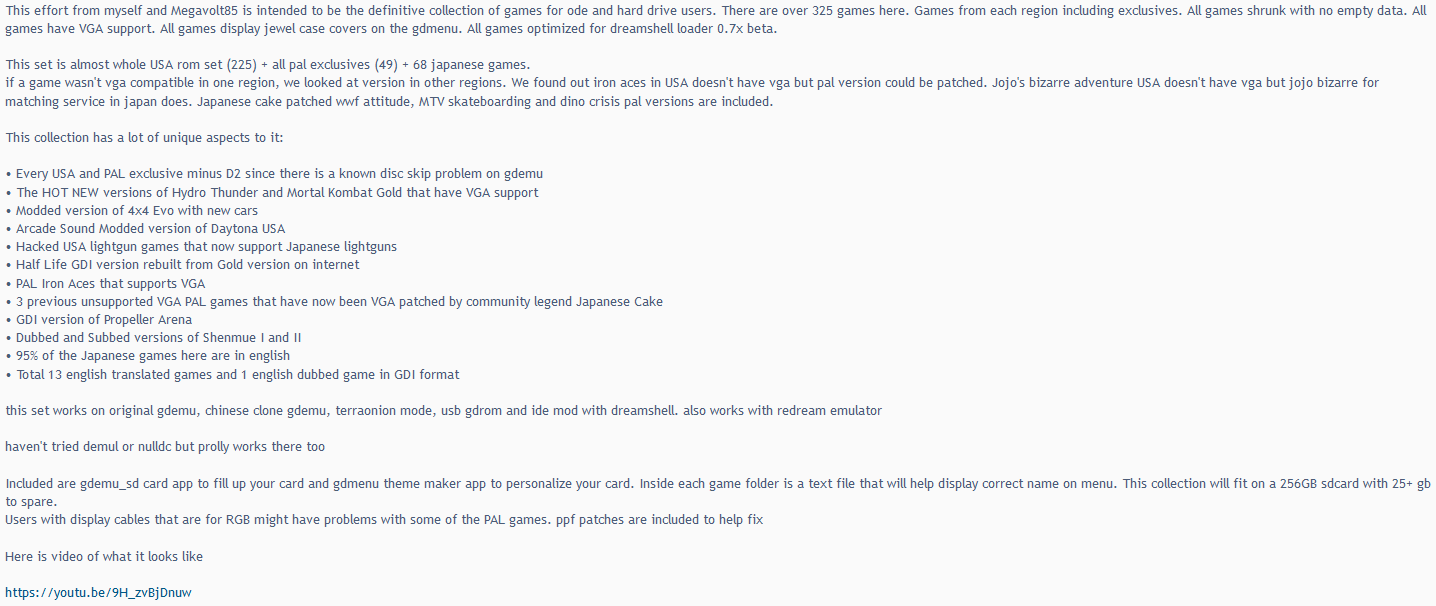 This effort from myself and Megavolt85 is intended to be the definitive collection of games for ode and hard drive users. There are over 325 games here. Games from each region including exclusives. All games shrunk with no empty data. All games have VGA support. All games display jewel case covers on the gdmenu. All games optimized for dreamshell loader 0.7x beta.

This set is almost whole USA rom set (225) + all pal exclusives (49) + 68 japanese games.
if a game wasn't vga compatible in one region, we looked at version in other regions. We found out iron aces in USA doesn't have vga but pal version could be patched. Jojo's bizarre adventure USA doesn't have vga but jojo bizarre for matching service in japan does. Japanese cake patched wwf attitude, MTV skateboarding and dino crisis pal versions are included.

This collection has a lot of unique aspects to it:

• Every USA and PAL exclusive minus D2 since there is a known disc skip problem on gdemu
• The HOT NEW versions of Hydro Thunder and Mortal Kombat Gold that have VGA support
• Modded version of 4x4 Evo with new cars
• Arcade Sound Modded version of Daytona USA
• Hacked USA lightgun games that now support Japanese lightguns
• Half Life GDI version rebuilt from Gold version on internet
• PAL Iron Aces that supports VGA
• 3 previous unsupported VGA PAL games that have now been VGA patched by community legend Japanese Cake
• GDI version of Propeller Arena
• Dubbed and Subbed versions of Shenmue I and II
• 95% of the Japanese games here are in english
• Total 13 english translated games and 1 english dubbed game in GDI format

this set works on original gdemu, chinese clone gdemu, terraonion mode, usb gdrom and ide mod with dreamshell. also works with redream emulator

haven't tried demul or nulldc but prolly works there too

Included are gdemu_sd card app to fill up your card and gdmenu theme maker app to personalize your card. Inside each game folder is a text file that will help display correct name on menu. This collection will fit on a 256GB sdcard with 25+ gb to spare.
Users with display cables that are for RGB might have problems with some of the PAL games. ppf patches are included to help fix

Here is video of what it looks like

https://youtu.be/9H_zvBjDnuw